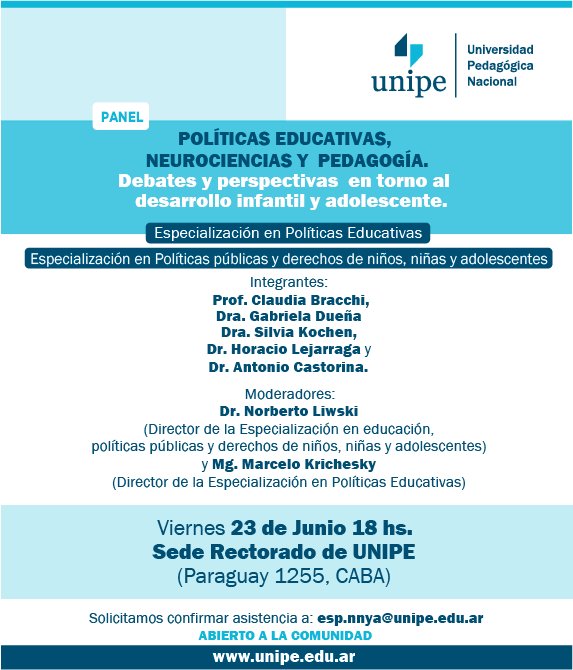 unipe
Universidad Pedagógica Nacional

PANEL

POLÍTICAS EDUCATIVAS, NEUROCIENCIAS Y PEDAGOGÍA.
Debates y perspectivas en torno al desarrollo infantil y adolescente.

Especialización en Políticas Educativas

Especialización en Políticas públicas y derechos de niños, niñas y adolescentes

Integrantes:
Prof. Claudia Bracchi,
Dra. Gabriela Dueña
Dra. Silvia Kochen,
Dr. Horacio Lejarraga y
Dr. Antonio Castorina.

Moderadores:
Dr. Norberto Liwski
(Director de la Especialización en educación, políticas públicas y derechos de niños, niñas y adolescentes)
y Mg. Marcelo Krichesky
(Director de la Especialización en Políticas Educativas)

Viernes 23 de Junio 18 hs.
Sede Rectorado de UNIPE
(Paraguay 1255, CABA)

Solicitamos confirmar asistencia a: esp.nnya@unipe.edu.ar
ABIERTO A LA COMUNIDAD

www.unipe.edu.ar